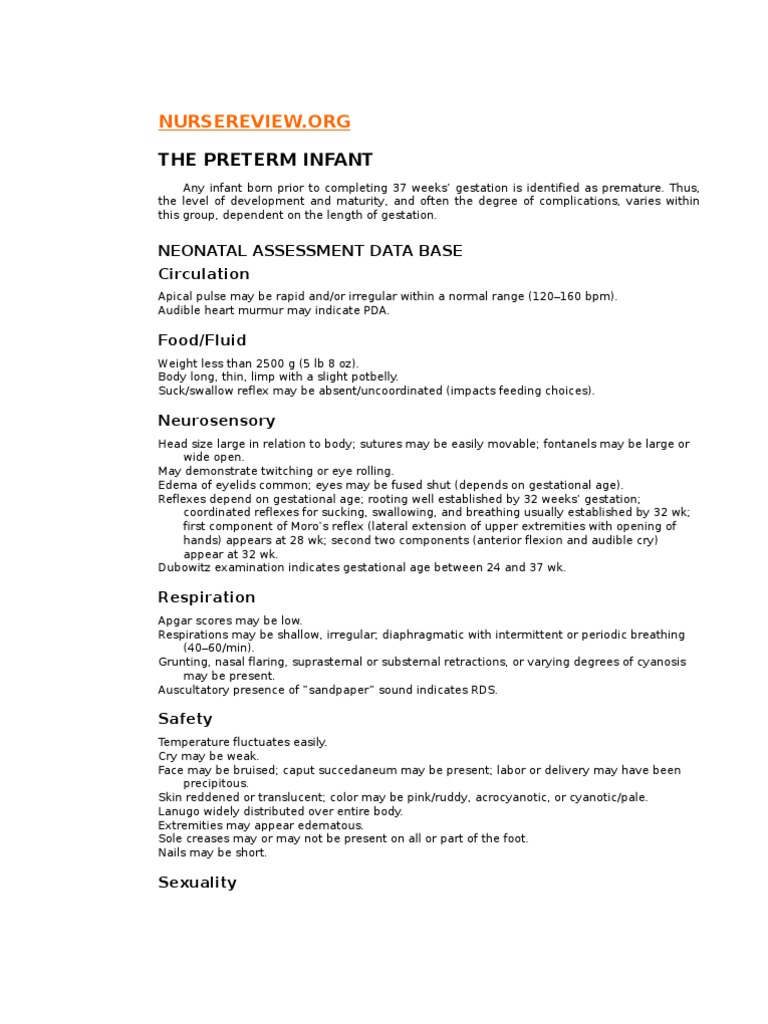 NURSEREVIEW.ORG

THE PRETERM INFANT

Any infant born prior to completing 37 weeks' gestation is identified as premature. Thus, the level of development and maturity, and often the degree of complications, varies within this group, dependent on the length of gestation.

NEONATAL ASSESSMENT DATA BASE

Circulation

Apical pulse may be rapid and/or irregular within a normal range (120–160 bpm).
Audible heart murmur may indicate PDA.

Food/Fluid

Weight less than 2500 g (5 lb 8 oz).
Body long, thin, limp with a slight potbelly.
Suck/swallow reflex may be absent/uncoordinated (impacts feeding choices).

Neurosensory

Head size large in relation to body; sutures may be easily movable; fontanels may be large or wide open.
May demonstrate twitching or eye rolling.
Edema of eyelids common; eyes may be fused shut (depends on gestational age).
Reflexes depend on gestational age; rooting well established by 32 weeks' gestation; coordinated reflexes for sucking, swallowing, and breathing usually established by 32 wk; first component of Moro's reflex (lateral extension of upper extremities with opening of hands) appears at 28 wk; second two components (anterior flexion and audible cry) appear at 32 wk.
Dubowitz examination indicates gestational age between 24 and 37 wk.

Respiration

Apgar scores may be low.
Respirations may be shallow, irregular; diaphragmatic with intermittent or periodic breathing (40–60/min).
Grunting, nasal flaring, suprasternal or substernal retractions, or varying degrees of cyanosis may be present.
Auscultatory presence of "sandpaper" sound indicates RDS.

Safety

Temperature fluctuates easily.
Cry may be weak.
Face may be bruised; caput succedaneum may be present; labor or delivery may have been precipitous.
Skin reddened or translucent; color may be pink/ruddy, acrocyanotic, or cyanotic/pale.
Lanugo widely distributed over entire body.
Extremities may appear edematous.
Sole creases may or may not be present on all or part of the foot.
Nails may be short.

Sexuality